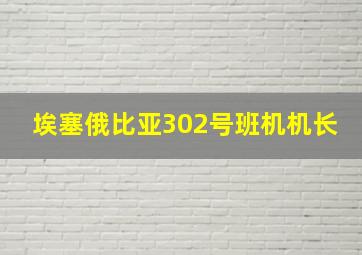 埃塞俄比亚302号班机机长